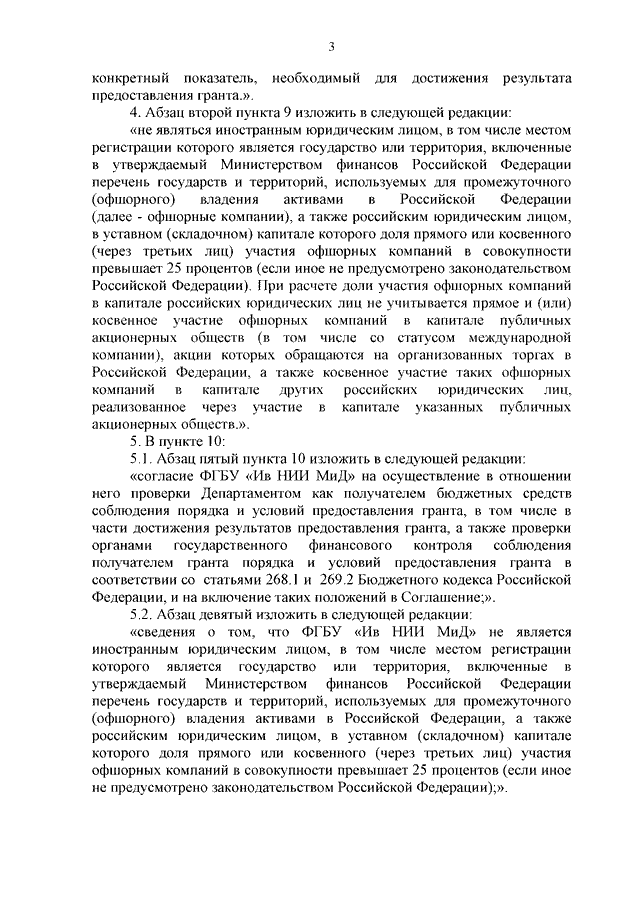 3

конкретный показатель, необходимый для достижения результата предоставления гранта.».

4. Абзац второй пункта 9 изложить в следующей редакции:

«не являться иностранным юридическим лицом, в том числе местом регистрации которого является государство или территория, включенные в утверждаемый Министерством финансов Российской Федерации перечень государств и территорий, используемых для промежуточного (офшорного) владения активами в Российской Федерации (далее - офшорные компании), а также российским юридическим лицом, в уставном (складочном) капитале которого доля прямого или косвенного (через третьих лиц) участия офшорных компаний в совокупности превышает 25 процентов (если иное не предусмотрено законодательством Российской Федерации). При расчете доли участия офшорных компаний в капитале российских юридических лиц не учитывается прямое и (или) косвенное участие офшорных компаний в капитале публичных акционерных обществ (в том числе со статусом международной компании), акции которых обращаются на организованных торгах в Российской Федерации, а также косвенное участие таких офшорных компаний в капитале других российских юридических лиц, реализованное через участие в капитале указанных публичных акционерных обществ.».

5. В пункте 10:

5.1. Абзац пятый пункта 10 изложить в следующей редакции:

«согласие ФГБУ «Ив НИИ МиД» на осуществление в отношении него проверки Департаментом как получателем бюджетных средств соблюдения порядка и условий предоставления гранта, в том числе в части достижения результатов предоставления гранта, а также проверки органами государственного финансового контроля соблюдения получателем гранта порядка и условий предоставления гранта в соответствии со статьями 268.1 и 269.2 Бюджетного кодекса Российской Федерации, и на включение таких положений в Соглашение;».

5.2. Абзац девятый изложить в следующей редакции:

«сведения о том, что ФГБУ «Ив НИИ МиД» не является иностранным юридическим лицом, в том числе местом регистрации которого является государство или территория, включенные в утверждаемый Министерством финансов Российской Федерации перечень государств и территорий, используемых для промежуточного (офшорного) владения активами в Российской Федерации, а также российским юридическим лицом, в уставном (складочном) капитале которого доля прямого или косвенного (через третьих лиц) участия офшорных компаний в совокупности превышает 25 процентов (если иное не предусмотрено законодательством Российской Федерации);».